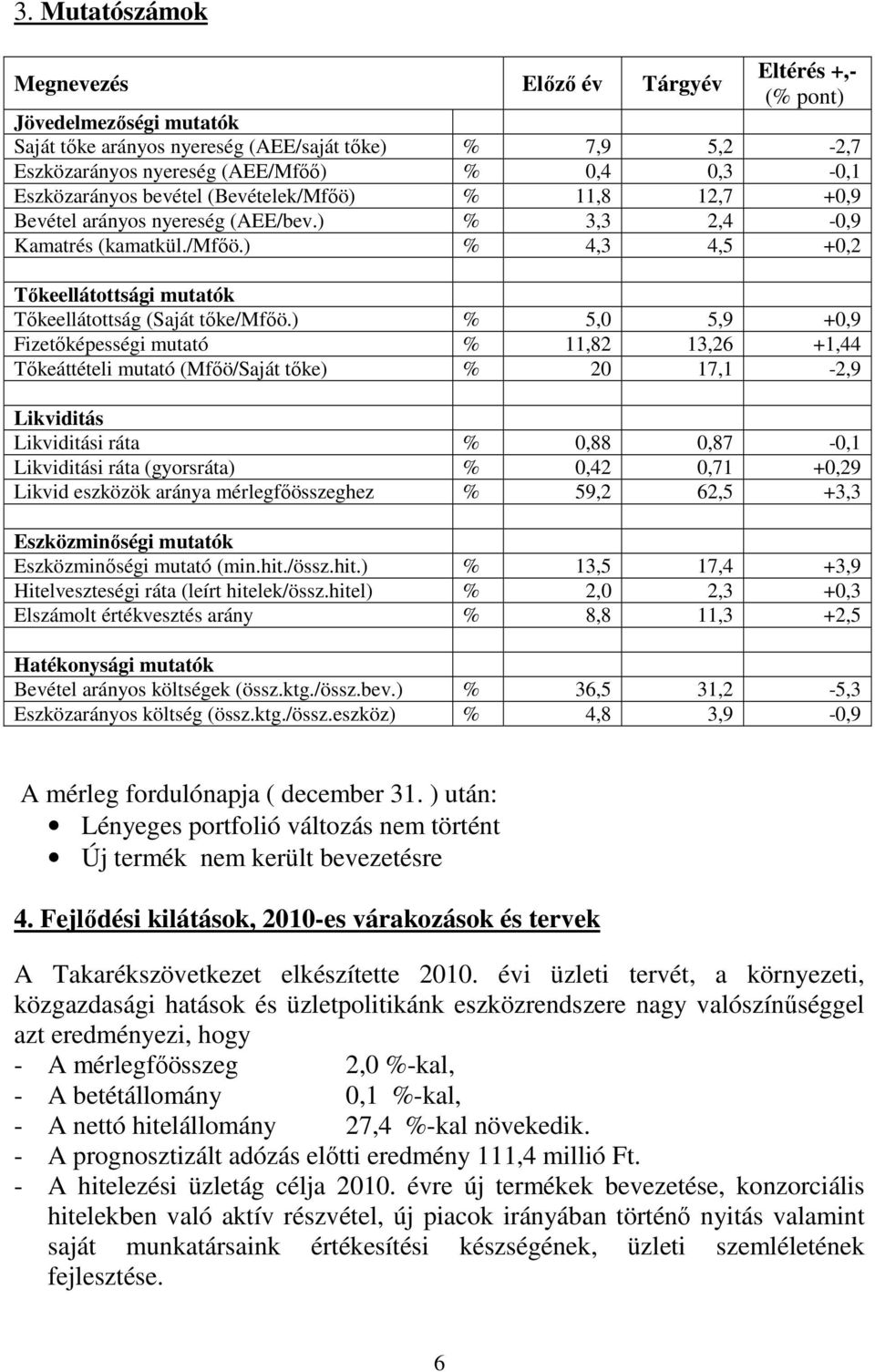 3. Mutatószámok

| Megnevezés | | Előző év | Tárgyév | Eltérés +,- (% pont) |
|---|---|---|---|---|
| Jövedelmezőségi mutatók | | | | |
| Saját tőke arányos nyereség (AEE/saját tőke) | % | 7,9 | 5,2 | -2,7 |
| Eszközarányos nyereség (AEE/Mfőő) | % | 0,4 | 0,3 | -0,1 |
| Eszközarányos bevétel (Bevételek/Mfőö) | % | 11,8 | 12,7 | +0,9 |
| Bevétel arányos nyereség (AEE/bev.) | % | 3,3 | 2,4 | -0,9 |
| Kamatrés (kamatkül./Mfőö.) | % | 4,3 | 4,5 | +0,2 |
| | | | | |
| Tőkeellátottsági mutatók | | | | |
| Tőkeellátottság (Saját tőke/Mfőö.) | % | 5,0 | 5,9 | +0,9 |
| Fizetőképességi mutató | % | 11,82 | 13,26 | +1,44 |
| Tőkeáttételi mutató (Mfőö/Saját tőke) | % | 20 | 17,1 | -2,9 |
| | | | | |
| Likviditás | | | | |
| Likviditási ráta | % | 0,88 | 0,87 | -0,1 |
| Likviditási ráta (gyorsráta) | % | 0,42 | 0,71 | +0,29 |
| Likvid eszközök aránya mérlegfőösszeghez | % | 59,2 | 62,5 | +3,3 |
| | | | | |
| Eszközminőségi mutatók | | | | |
| Eszközminőségi mutató (min.hit./össz.hit.) | % | 13,5 | 17,4 | +3,9 |
| Hitelveszteségi ráta (leírt hitelek/össz.hitel) | % | 2,0 | 2,3 | +0,3 |
| Elszámolt értékvesztés arány | % | 8,8 | 11,3 | +2,5 |
| | | | | |
| Hatékonysági mutatók | | | | |
| Bevétel arányos költségek (össz.ktg./össz.bev.) | % | 36,5 | 31,2 | -5,3 |
| Eszközarányos költség (össz.ktg./össz.eszköz) | % | 4,8 | 3,9 | -0,9 |

A mérleg fordulónapja ( december 31. ) után:
• Lényeges portfolió változás nem történt
• Új termék nem került bevezetésre

4. Fejlődési kilátások, 2010-es várakozások és tervek

A Takarékszövetkezet elkészítette 2010. évi üzleti tervét, a környezeti, közgazdasági hatások és üzletpolitikánk eszközrendszere nagy valószínűséggel azt eredményezi, hogy
- A mérlegfőösszeg 2,0 %-kal,
- A betétállomány 0,1 %-kal,
- A nettó hitelállomány 27,4 %-kal növekedik.
- A prognosztizált adózás előtti eredmény 111,4 millió Ft.
- A hitelezési üzletág célja 2010. évre új termékek bevezetése, konzorciális hitelekben való aktív részvétel, új piacok irányában történő nyitás valamint saját munkatársaink értékesítési készségének, üzleti szemléletének fejlesztése.

6